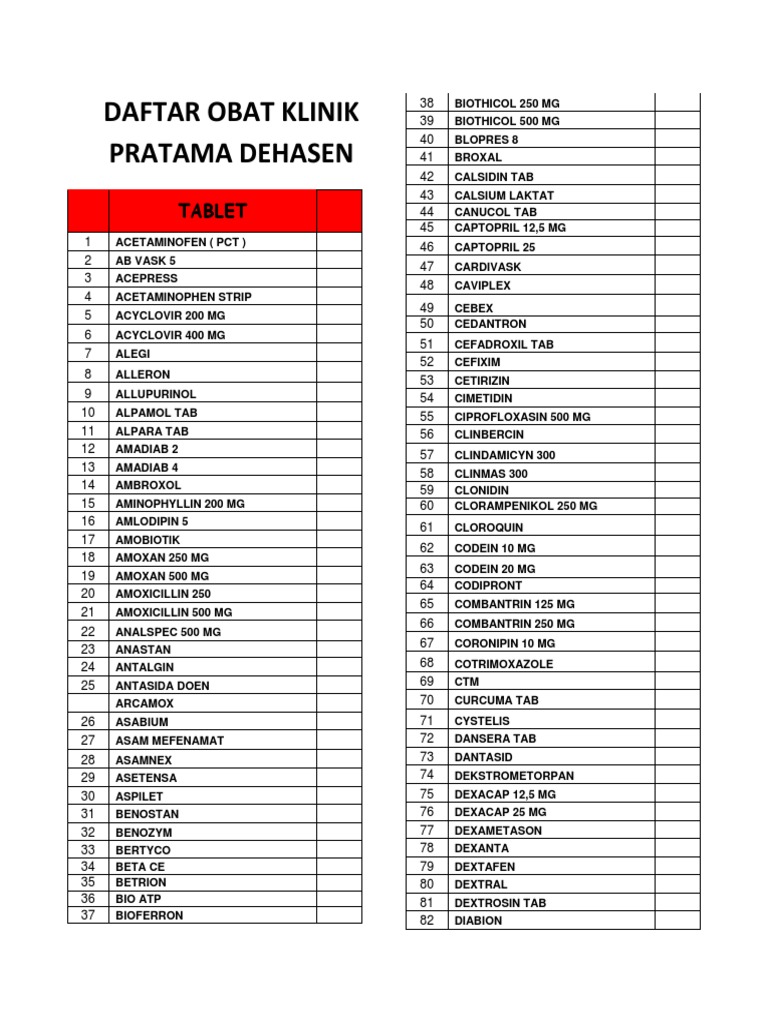 DAFTAR OBAT KLINIK PRATAMA DEHASEN

| | TABLET | |
|---|---|---|
| 1 | ACETAMINOFEN ( PCT ) | |
| 2 | AB VASK 5 | |
| 3 | ACEPRESS | |
| 4 | ACETAMINOPHEN STRIP | |
| 5 | ACYCLOVIR 200 MG | |
| 6 | ACYCLOVIR 400 MG | |
| 7 | ALEGI | |
| 8 | ALLERON | |
| 9 | ALLUPURINOL | |
| 10 | ALPAMOL TAB | |
| 11 | ALPARA TAB | |
| 12 | AMADIAB 2 | |
| 13 | AMADIAB 4 | |
| 14 | AMBROXOL | |
| 15 | AMINOPHYLLIN 200 MG | |
| 16 | AMLODIPIN 5 | |
| 17 | AMOBIOTIK | |
| 18 | AMOXAN 250 MG | |
| 19 | AMOXAN 500 MG | |
| 20 | AMOXICILLIN 250 | |
| 21 | AMOXICILLIN 500 MG | |
| 22 | ANALSPEC 500 MG | |
| 23 | ANASTAN | |
| 24 | ANTALGIN | |
| 25 | ANTASIDA DOEN | |
| | ARCAMOX | |
| 26 | ASABIUM | |
| 27 | ASAM MEFENAMAT | |
| 28 | ASAMNEX | |
| 29 | ASETENSA | |
| 30 | ASPILET | |
| 31 | BENOSTAN | |
| 32 | BENOZYM | |
| 33 | BERTYCO | |
| 34 | BETA CE | |
| 35 | BETRION | |
| 36 | BIO ATP | |
| 37 | BIOFERRON | |

| | | |
|---|---|---|
| 38 | BIOTHICOL 250 MG | |
| 39 | BIOTHICOL 500 MG | |
| 40 | BLOPRES 8 | |
| 41 | BROXAL | |
| 42 | CALSIDIN TAB | |
| 43 | CALSIUM LAKTAT | |
| 44 | CANUCOL TAB | |
| 45 | CAPTOPRIL 12,5 MG | |
| 46 | CAPTOPRIL 25 | |
| 47 | CARDIVASK | |
| 48 | CAVIPLEX | |
| 49 | CEBEX | |
| 50 | CEDANTRON | |
| 51 | CEFADROXIL TAB | |
| 52 | CEFIXIM | |
| 53 | CETIRIZIN | |
| 54 | CIMETIDIN | |
| 55 | CIPROFLOXASIN 500 MG | |
| 56 | CLINBERCIN | |
| 57 | CLINDAMICYN 300 | |
| 58 | CLINMAS 300 | |
| 59 | CLONIDIN | |
| 60 | CLORAMPENIKOL 250 MG | |
| 61 | CLOROQUIN | |
| 62 | CODEIN 10 MG | |
| 63 | CODEIN 20 MG | |
| 64 | CODIPRONT | |
| 65 | COMBANTRIN 125 MG | |
| 66 | COMBANTRIN 250 MG | |
| 67 | CORONIPIN 10 MG | |
| 68 | COTRIMOXAZOLE | |
| 69 | CTM | |
| 70 | CURCUMA TAB | |
| 71 | CYSTELIS | |
| 72 | DANSERA TAB | |
| 73 | DANTASID | |
| 74 | DEKSTROMETORPAN | |
| 75 | DEXACAP 12,5 MG | |
| 76 | DEXACAP 25 MG | |
| 77 | DEXAMETASON | |
| 78 | DEXANTA | |
| 79 | DEXTAFEN | |
| 80 | DEXTRAL | |
| 81 | DEXTROSIN TAB | |
| 82 | DIABION | |